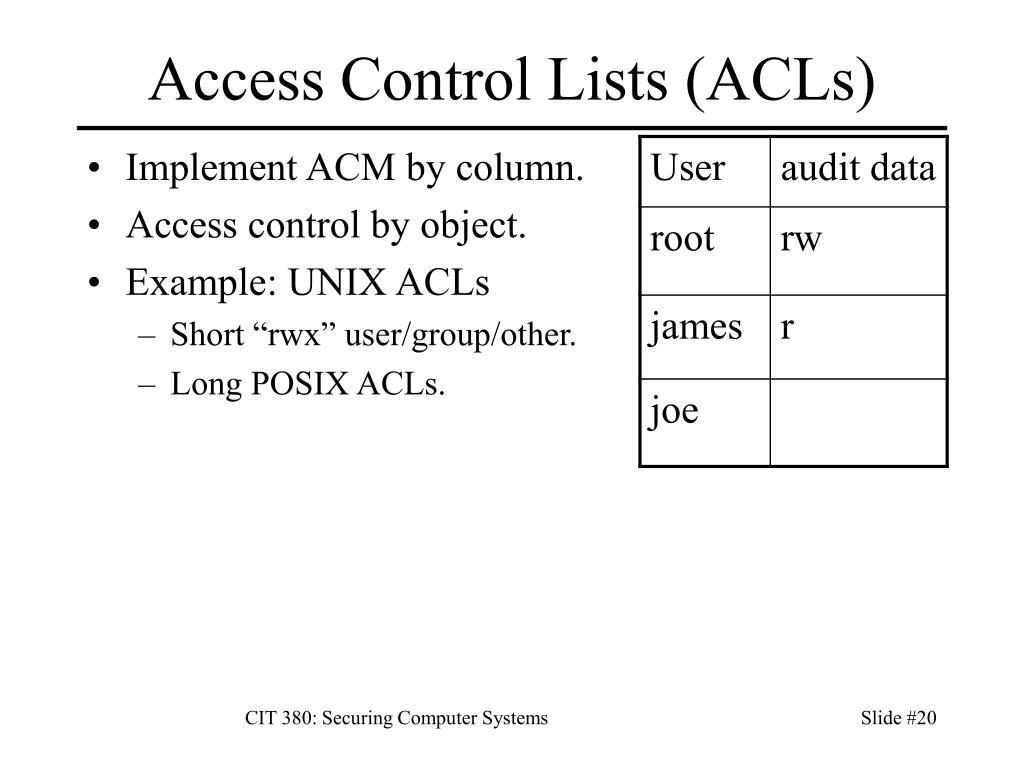 Access Control Lists (ACLs)

• Implement ACM by column.
• Access control by object.
• Example: UNIX ACLs
- Short "rwx" user/group/other.
- Long POSIX ACLs.

| User | audit data |
|---|---|
| root | rw |
| james | r |
| joe | |

CIT 380: Securing Computer Systems

Slide #20